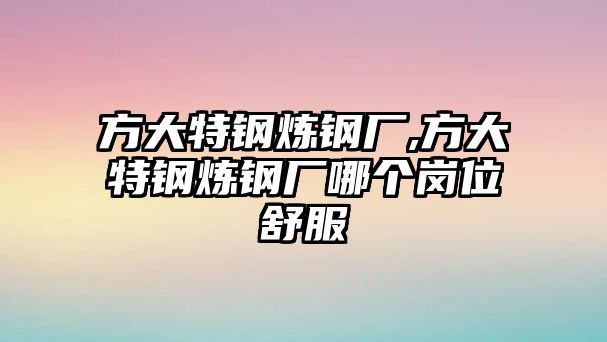 方大特钢炼钢厂,方大特钢炼钢厂哪个岗位舒服